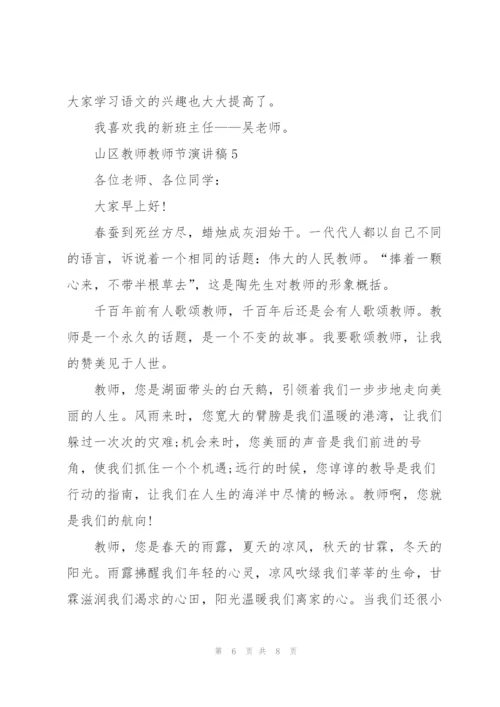 大家学习语文的兴趣也大大提高了。

我喜欢我的新班主任——吴老师。

山区教师教师节演讲稿5

各位老师、各位同学：

大家早上好！

春蚕到死丝方尽，蜡烛成灰泪始干。一代代人都以自己不同的语言，诉说着一个相同的话题：伟大的人民教师。“捧着一颗心来，不带半根草去”，这是陶先生对教师的形象概括。

千百年前有人歌颂教师，千百年后还是会有人歌颂教师。教师是一个永久的话题，是一个不变的故事。我要歌颂教师，让我的赞美见于人世。

教师，您是湖面带头的白天鹅，引领着我们一步步地走向美丽的人生。风雨来时，您宽大的臂膀是我们温暖的港湾，让我们躲过一次次的灾难;机会来时，您美丽的声音是我们前进的号角，使我们抓住一个个机遇;远行的时候，您谆谆的教导是我们行动的指南，让我们在人生的海洋中尽情的畅泳。教师啊，您就是我们的航向!

教师，您是春天的雨露，夏天的凉风，秋天的甘霖，冬天的阳光。雨露拂醒我们年轻的心灵，凉风吹绿我们莘莘的生命，甘霖滋润我们渴求的心田，阳光温暖我们离家的心。当我们还很小

第 6 页 共 8 页